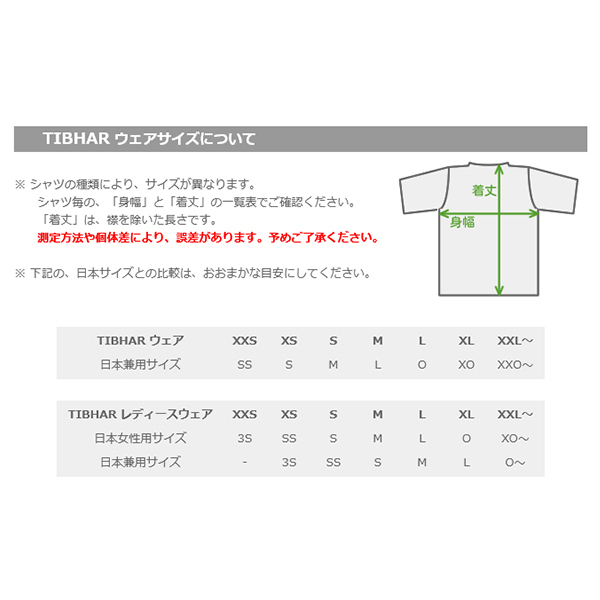 TIBHAR ウェアサイズについて

※ シャツの種類により、サイズが異なります。
シャツ毎の、「身幅」と「着丈」の一覧表でご確認ください。
「着丈」は、襟を除いた長さです。
測定方法や個体差により、誤差があります。予めご了承ください。

※ 下記の、日本サイズとの比較は、おおまかな目安にしてください。

着丈
身幅

| TIBHAR ウェア | XXS | XS | S | M | L | XL | XXL～ |
|---|---|---|---|---|---|---|---|
| 日本兼用サイズ | SS | S | M | L | O | XO | XXO～ |

| TIBHAR レディースウェア | XXS | XS | S | M | L | XL | XXL～ |
|---|---|---|---|---|---|---|---|
| 日本女性用サイズ | 3S | SS | S | M | L | O | XO～ |
| 日本兼用サイズ | - | 3S | SS | S | M | L | O～ |